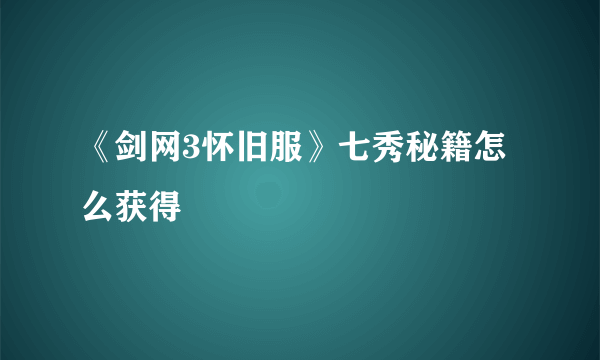 《剑网3怀旧服》七秀秘籍怎么获得